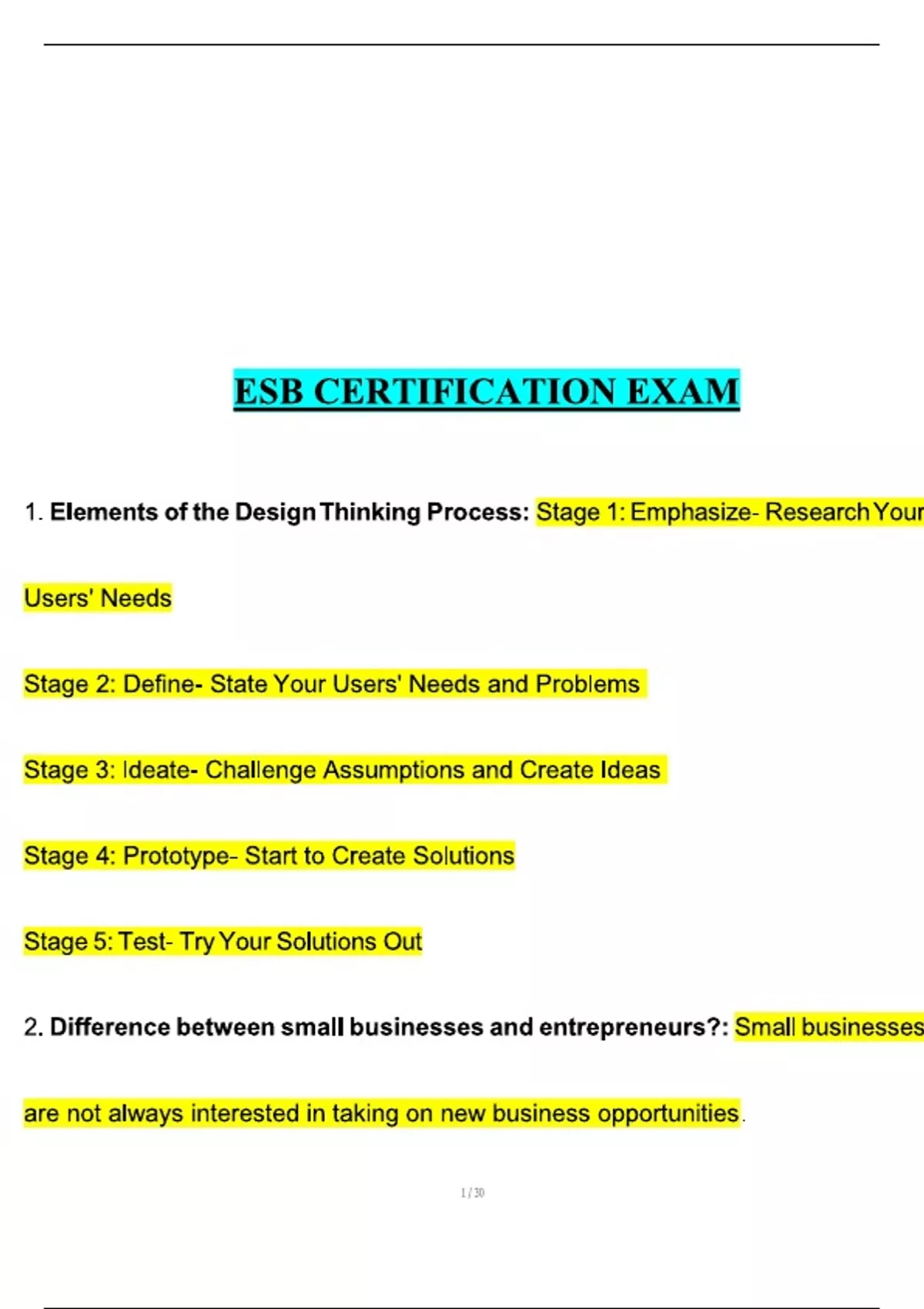 ESB CERTIFICATION EXAM

1. Elements of the Design Thinking Process: Stage 1: Emphasize- Research Your Users' Needs

Stage 2: Define- State Your Users' Needs and Problems

Stage 3: Ideate- Challenge Assumptions and Create Ideas

Stage 4: Prototype- Start to Create Solutions

Stage 5: Test- Try Your Solutions Out

2. Difference between small businesses and entrepreneurs?: Small businesses are not always interested in taking on new business opportunities.

1 / 30